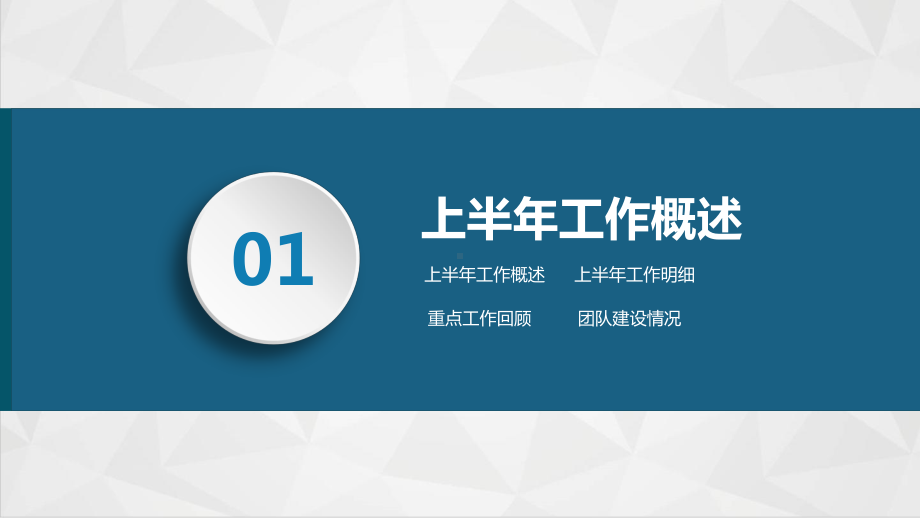 01

上半年工作概述

上半年工作概述　上半年工作明细

重点工作回顾　团队建设情况